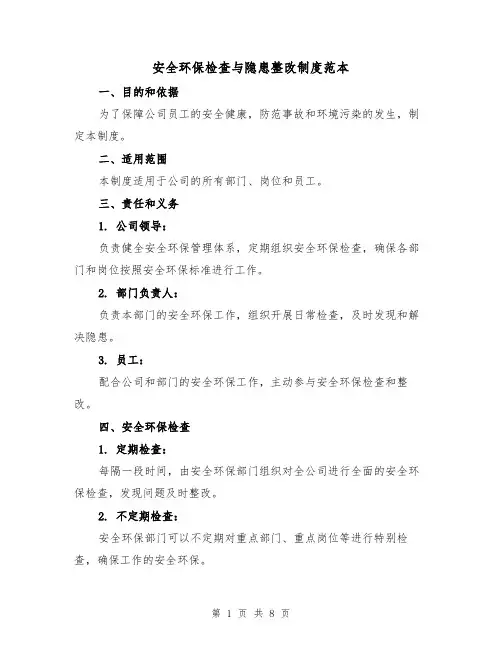 安全环保检查与隐患整改制度范本

一、目的和依据

为了保障公司员工的安全健康，防范事故和环境污染的发生，制定本制度。

二、适用范围

本制度适用于公司的所有部门、岗位和员工。

三、责任和义务

1. 公司领导：

负责健全安全环保管理体系，定期组织安全环保检查，确保各部门和岗位按照安全环保标准进行工作。

2. 部门负责人：

负责本部门的安全环保工作，组织开展日常检查，及时发现和解决隐患。

3. 员工：

配合公司和部门的安全环保工作，主动参与安全环保检查和整改。

四、安全环保检查

1. 定期检查：

每隔一段时间，由安全环保部门组织对全公司进行全面的安全环保检查，发现问题及时整改。

2. 不定期检查：

安全环保部门可以不定期对重点部门、重点岗位等进行特别检查，确保工作的安全环保。

第 1 页 共 8 页